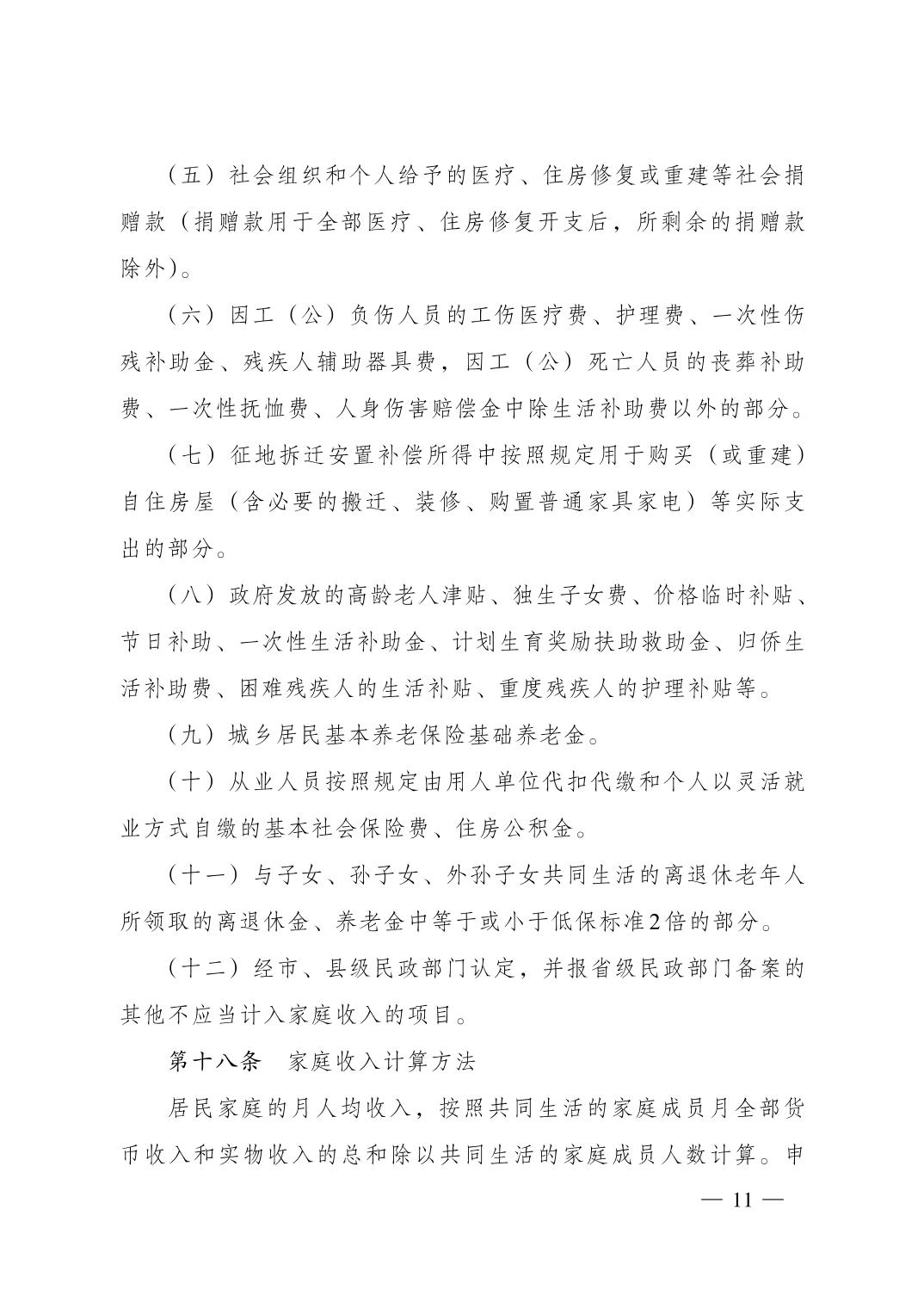 （五）社会组织和个人给予的医疗、住房修复或重建等社会捐赠款（捐赠款用于全部医疗、住房修复开支后，所剩余的捐赠款除外）。

（六）因工（公）负伤人员的工伤医疗费、护理费、一次性伤残补助金、残疾人辅助器具费，因工（公）死亡人员的丧葬补助费、一次性抚恤费、人身伤害赔偿金中除生活补助费以外的部分。

（七）征地拆迁安置补偿所得中按照规定用于购买（或重建）自住房屋（含必要的搬迁、装修、购置普通家具家电）等实际支出的部分。

（八）政府发放的高龄老人津贴、独生子女费、价格临时补贴、节日补助、一次性生活补助金、计划生育奖励扶助救助金、归侨生活补助费、困难残疾人的生活补贴、重度残疾人的护理补贴等。

（九）城乡居民基本养老保险基础养老金。

（十）从业人员按照规定由用人单位代扣代缴和个人以灵活就业方式自缴的基本社会保险费、住房公积金。

（十一）与子女、孙子女、外孙子女共同生活的离退休老年人所领取的离退休金、养老金中等于或小于低保标准2倍的部分。

（十二）经市、县级民政部门认定，并报省级民政部门备案的其他不应当计入家庭收入的项目。

第十八条　家庭收入计算方法

居民家庭的月人均收入，按照共同生活的家庭成员月全部货币收入和实物收入的总和除以共同生活的家庭成员人数计算。申

— 11 —